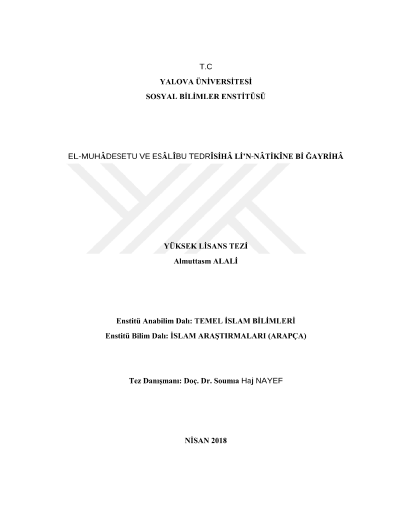 T.C
YALOVA ÜNİVERSİTESİ
SOSYAL BİLİMLER ENSTİTÜSÜ

EL-MUHÂDESETU VE ESÂLÎBU TEDRÎSİHÂ Lİ'N-NÂTİKÎNE Bİ ĞAYRİHÂ

YÜKSEK LİSANS TEZİ
Almuttasm ALALİ

Enstitü Anabilim Dalı: TEMEL İSLAM BİLİMLERİ
Enstitü Bilim Dalı: İSLAM ARAŞTIRMALARI (ARAPÇA)

Tez Danışmanı: Doç. Dr. Soumıa Haj NAYEF

NİSAN 2018